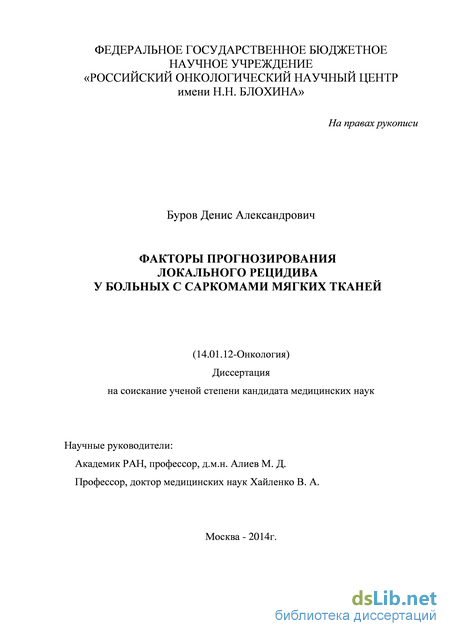 ФЕДЕРАЛЬНОЕ ГОСУДАРСТВЕННОЕ БЮДЖЕТНОЕ НАУЧНОЕ УЧРЕЖДЕНИЕ «РОССИЙСКИЙ ОНКОЛОГИЧЕСКИЙ НАУЧНЫЙ ЦЕНТР имени Н.Н. БЛОХИНА»

На правах рукописи

Буров Денис Александрович

ФАКТОРЫ ПРОГНОЗИРОВАНИЯ ЛОКАЛЬНОГО РЕЦИДИВА У БОЛЬНЫХ С САРКОМАМИ МЯГКИХ ТКАНЕЙ

(14.01.12-Онкология)

Диссертация

на соискание ученой степени кандидата медицинских наук

Научные руководители:

Академик РАН, профессор, д.м.н. Алиев М. Д.

Профессор, доктор медицинских наук Хайленко В. А.

Москва - 2014г.

dsLib.net
библиотека диссертаций